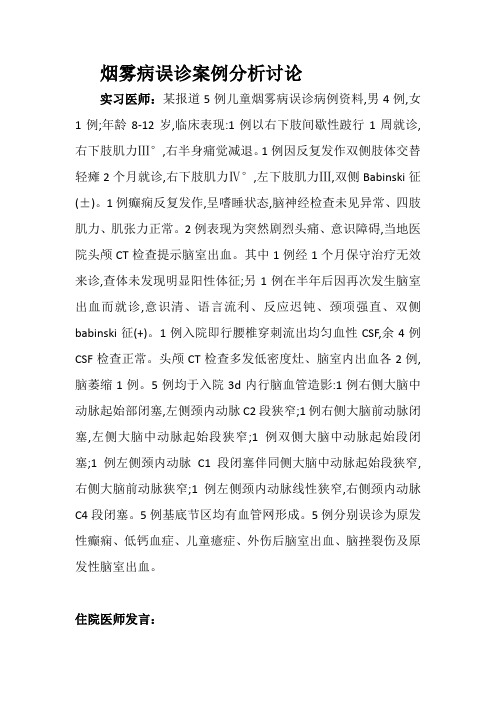 烟雾病误诊案例分析讨论

实习医师：某报道 5 例儿童烟雾病误诊病例资料,男 4 例,女 1 例;年龄 8-12 岁,临床表现:1 例以右下肢间歇性跛行 1 周就诊,右下肢肌力Ⅲ°,右半身痛觉减退。1 例因反复发作双侧肢体交替轻瘫 2 个月就诊,右下肢肌力Ⅳ°,左下肢肌力Ⅲ,双侧 Babinski 征(±)。1 例癫痫反复发作,呈嗜睡状态,脑神经检查未见异常、四肢肌力、肌张力正常。2 例表现为突然剧烈头痛、意识障碍,当地医院头颅 CT 检查提示脑室出血。其中 1 例经 1 个月保守治疗无效来诊,查体未发现明显阳性体征;另 1 例在半年后因再次发生脑室出血而就诊,意识清、语言流利、反应迟钝、颈项强直、双侧 babinski 征(+)。1 例入院即行腰椎穿刺流出均匀血性 CSF,余 4 例 CSF 检查正常。头颅 CT 检查多发低密度灶、脑室内出血各 2 例,脑萎缩 1 例。5 例均于入院 3d 内行脑血管造影:1 例右侧大脑中动脉起始部闭塞,左侧颈内动脉 C2 段狭窄;1 例右侧大脑前动脉闭塞,左侧大脑中动脉起始段狭窄;1 例双侧大脑中动脉起始段闭塞;1 例左侧颈内动脉 C1 段闭塞伴同侧大脑中动脉起始段狭窄,右侧大脑前动脉狭窄;1 例左侧颈内动脉线性狭窄,右侧颈内动脉 C4 段闭塞。5 例基底节区均有血管网形成。5 例分别误诊为原发性癫痫、低钙血症、儿童癔症、外伤后脑室出血、脑挫裂伤及原发性脑室出血。

住院医师发言：